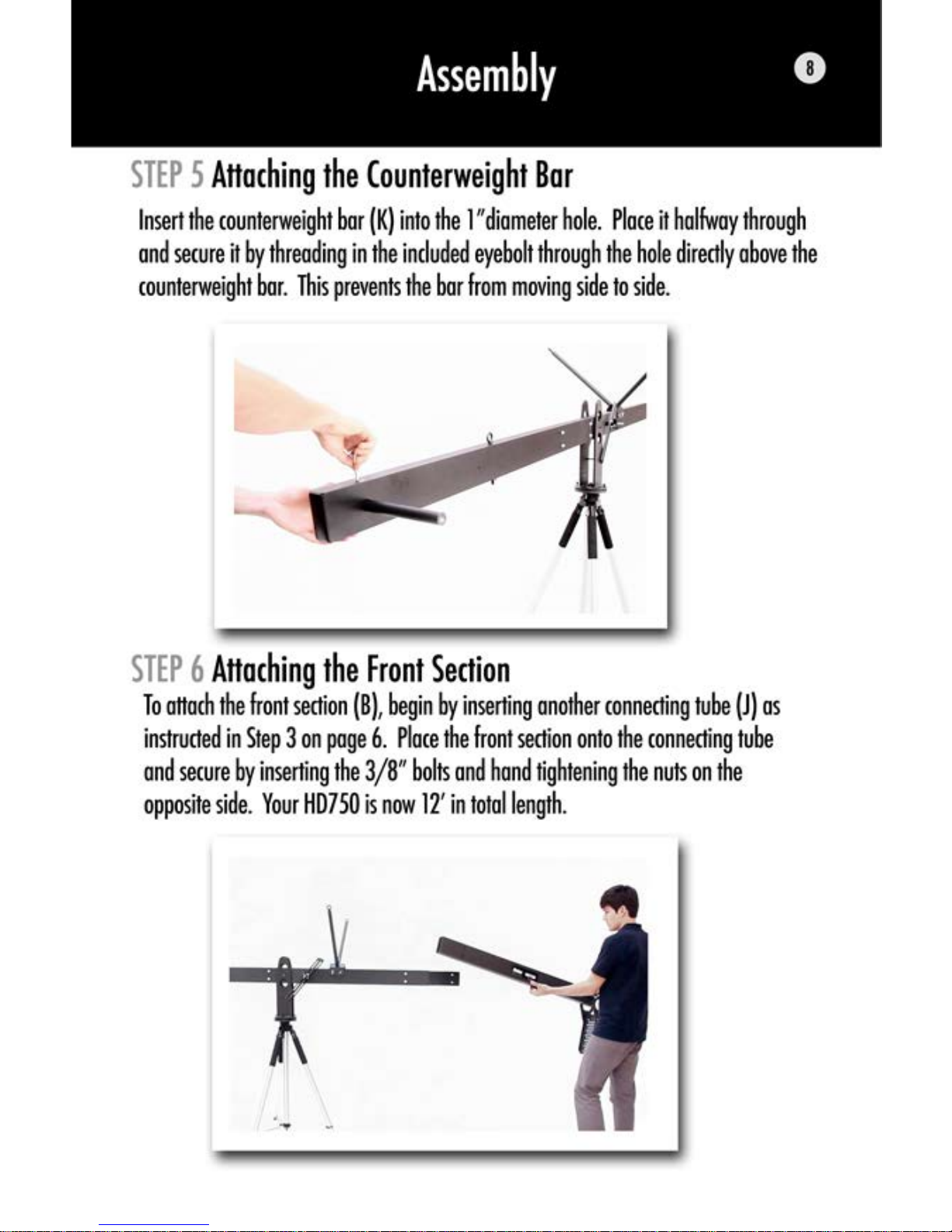 Assembly

8

STEP 5 Attaching the Counterweight Bar

Insert the counterweight bar (K) into the 1"diameter hole. Place it halfway through and secure it by threading in the included eyebolt through the hole directly above the counterweight bar. This prevents the bar from moving side to side.

STEP 6 Attaching the Front Section

To attach the front section (B), begin by inserting another connecting tube (J) as instructed in Step 3 on page 6. Place the front section onto the connecting tube and secure by inserting the 3/8" bolts and hand tightening the nuts on the opposite side. Your HD750 is now 12' in total length.